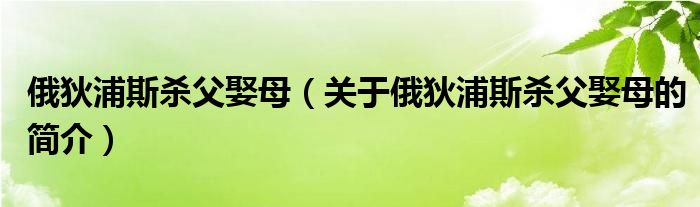 俄狄浦斯杀父娶母（关于俄狄浦斯杀父娶母的简介）